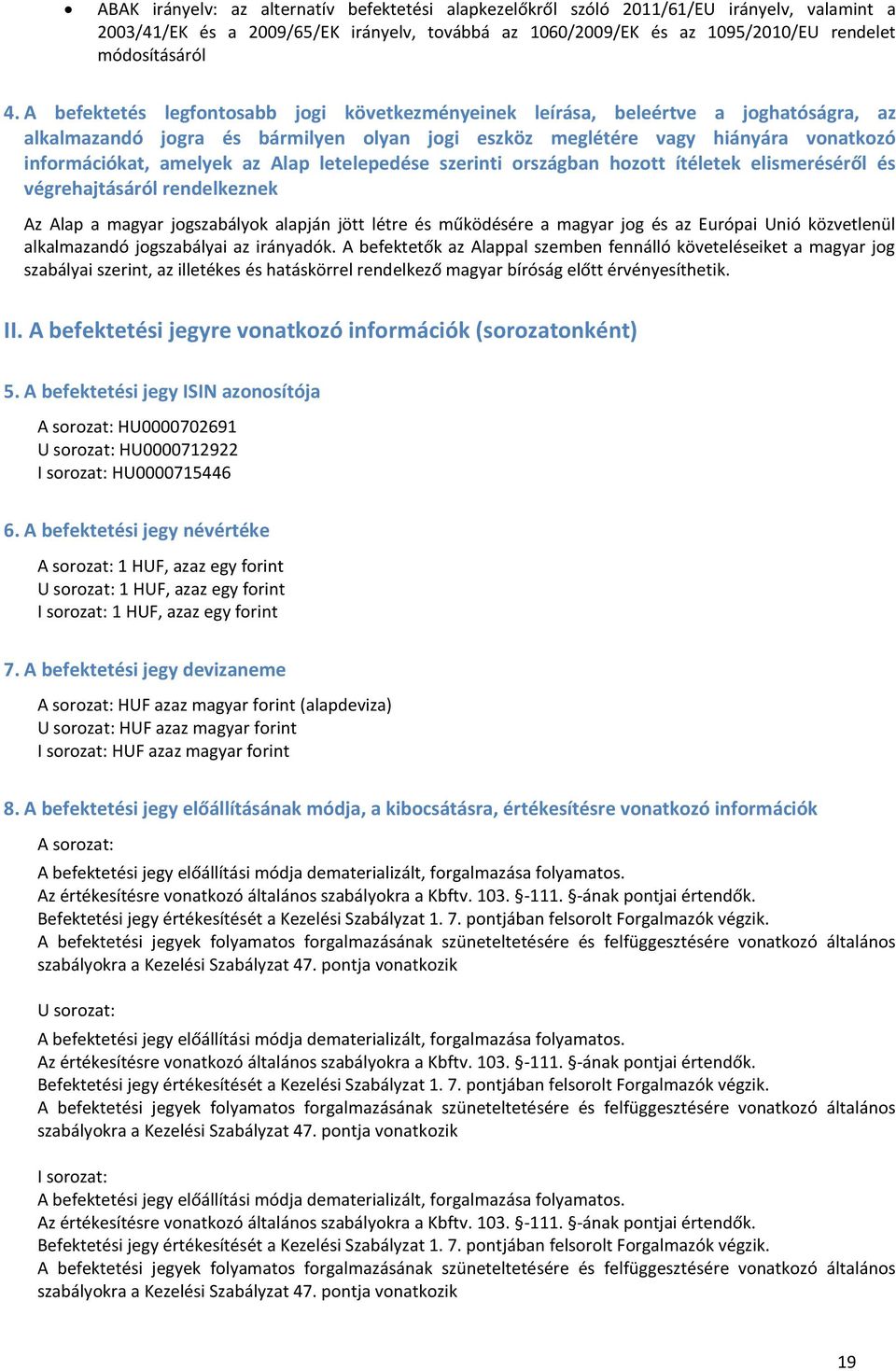 • ABAK irányelv: az alternatív befektetési alapkezelőkről szóló 2011/61/EU irányelv, valamint a 2003/41/EK és a 2009/65/EK irányelv, továbbá az 1060/2009/EK és az 1095/2010/EU rendelet módosításáról

4. A befektetés legfontosabb jogi következményeinek leírása, beleértve a joghatóságra, az alkalmazandó jogra és bármilyen olyan jogi eszköz meglétére vagy hiányára vonatkozó információkat, amelyek az Alap letelepedése szerinti országban hozott ítéletek elismeréséről és végrehajtásáról rendelkeznek

Az Alap a magyar jogszabályok alapján jött létre és működésére a magyar jog és az Európai Unió közvetlenül alkalmazandó jogszabályai az irányadók. A befektetők az Alappal szemben fennálló követeléseiket a magyar jog szabályai szerint, az illetékes és hatáskörrel rendelkező magyar bíróság előtt érvényesíthetik.

II. A befektetési jegyre vonatkozó információk (sorozatonként)

5. A befektetési jegy ISIN azonosítója

A sorozat: HU0000702691
U sorozat: HU0000712922
I sorozat: HU0000715446

6. A befektetési jegy névértéke

A sorozat: 1 HUF, azaz egy forint
U sorozat: 1 HUF, azaz egy forint
I sorozat: 1 HUF, azaz egy forint

7. A befektetési jegy devizaneme

A sorozat: HUF azaz magyar forint (alapdeviza)
U sorozat: HUF azaz magyar forint
I sorozat: HUF azaz magyar forint

8. A befektetési jegy előállításának módja, a kibocsátásra, értékesítésre vonatkozó információk

A sorozat:
A befektetési jegy előállítási módja dematerializált, forgalmazása folyamatos.
Az értékesítésre vonatkozó általános szabályokra a Kbftv. 103. §-111. §-ának pontjai értendők.
Befektetési jegy értékesítését a Kezelési Szabályzat 1. 7. pontjában felsorolt Forgalmazók végzik.
A befektetési jegyek folyamatos forgalmazásának szüneteltetésére és felfüggesztésére vonatkozó általános szabályokra a Kezelési Szabályzat 47. pontja vonatkozik

U sorozat:
A befektetési jegy előállítási módja dematerializált, forgalmazása folyamatos.
Az értékesítésre vonatkozó általános szabályokra a Kbftv. 103. §-111. §-ának pontjai értendők.
Befektetési jegy értékesítését a Kezelési Szabályzat 1. 7. pontjában felsorolt Forgalmazók végzik.
A befektetési jegyek folyamatos forgalmazásának szüneteltetésére és felfüggesztésére vonatkozó általános szabályokra a Kezelési Szabályzat 47. pontja vonatkozik

I sorozat:
A befektetési jegy előállítási módja dematerializált, forgalmazása folyamatos.
Az értékesítésre vonatkozó általános szabályokra a Kbftv. 103. §-111. §-ának pontjai értendők.
Befektetési jegy értékesítését a Kezelési Szabályzat 1. 7. pontjában felsorolt Forgalmazók végzik.
A befektetési jegyek folyamatos forgalmazásának szüneteltetésére és felfüggesztésére vonatkozó általános szabályokra a Kezelési Szabályzat 47. pontja vonatkozik

19